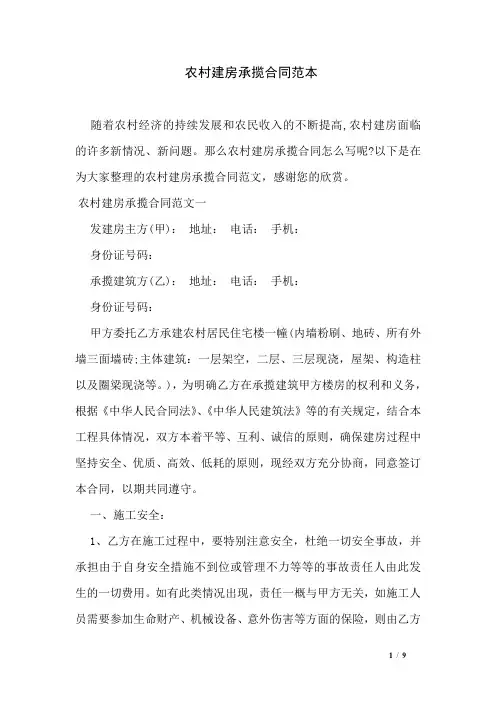 农村建房承揽合同范本

随着农村经济的持续发展和农民收入的不断提高,农村建房面临的许多新情况、新问题。那么农村建房承揽合同怎么写呢?以下是在为大家整理的农村建房承揽合同范文，感谢您的欣赏。

农村建房承揽合同范文一

发建房主方(甲)： 地址： 电话： 手机：

身份证号码：

承揽建筑方(乙)： 地址： 电话： 手机：

身份证号码：

甲方委托乙方承建农村居民住宅楼一幢(内墙粉刷、地砖、所有外墙三面墙砖;主体建筑：一层架空，二层、三层现浇，屋架、构造柱以及圈梁现浇等。)，为明确乙方在承揽建筑甲方楼房的权利和义务，根据《中华人民合同法》、《中华人民建筑法》等的有关规定，结合本工程具体情况，双方本着平等、互利、诚信的原则，确保建房过程中坚持安全、优质、高效、低耗的原则，现经双方充分协商，同意签订本合同，以期共同遵守。

一、施工安全：

1、乙方在施工过程中，要特别注意安全，杜绝一切安全事故，并承担由于自身安全措施不到位或管理不力等等的事故责任人由此发生的一切费用。如有此类情况出现，责任一概与甲方无关，如施工人员需要参加生命财产、机械设备、意外伤害等方面的保险，则由乙方

1 / 9